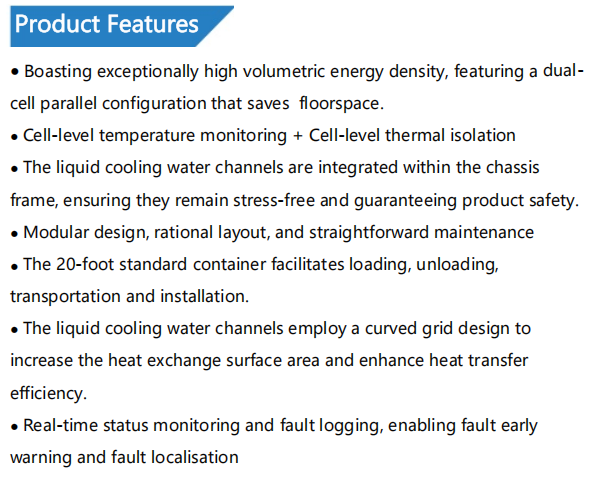 Product Features

• Boasting exceptionally high volumetric energy density, featuring a dual-cell parallel configuration that saves floorspace.

• Cell-level temperature monitoring + Cell-level thermal isolation

• The liquid cooling water channels are integrated within the chassis frame, ensuring they remain stress-free and guaranteeing product safety.

• Modular design, rational layout, and straightforward maintenance

• The 20-foot standard container facilitates loading, unloading, transportation and installation.

• The liquid cooling water channels employ a curved grid design to increase the heat exchange surface area and enhance heat transfer efficiency.

• Real-time status monitoring and fault logging, enabling fault early warning and fault localisation